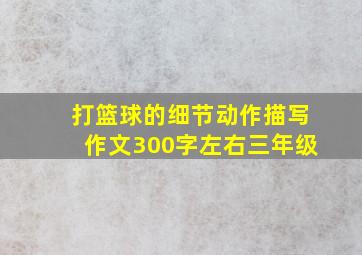 打篮球的细节动作描写作文300字左右三年级